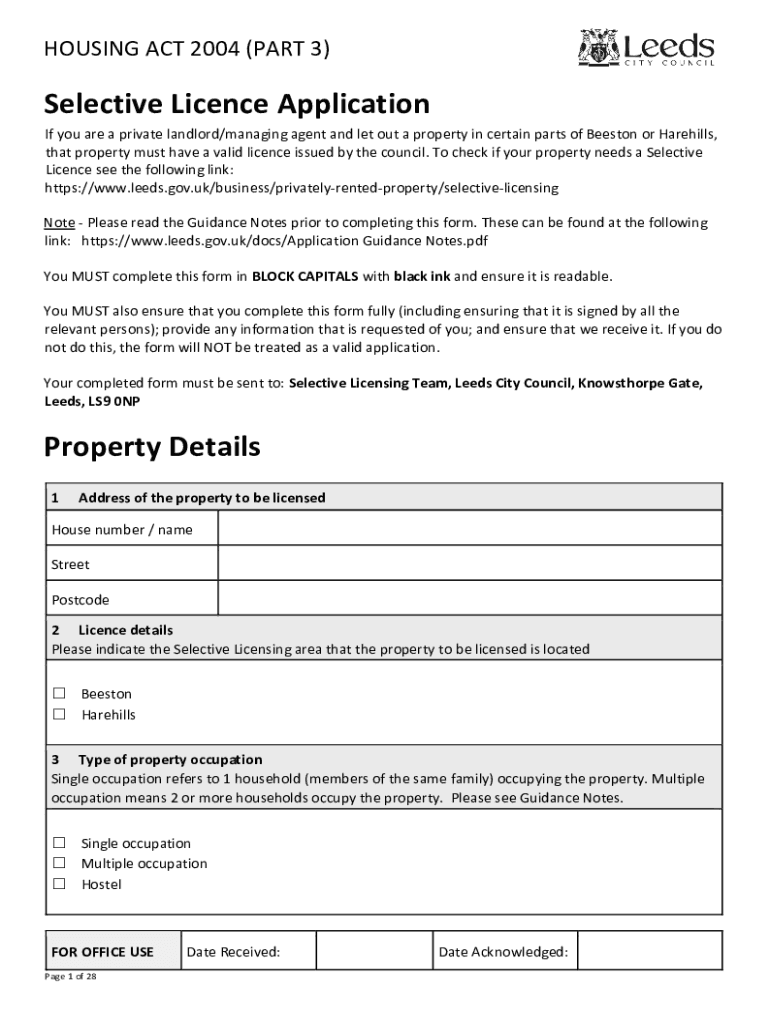 HOUSING ACT 2004 (PART 3)

Leeds
CITY COUNCIL

Selective Licence Application

If you are a private landlord/managing agent and let out a property in certain parts of Beeston or Harehills, that property must have a valid licence issued by the council. To check if your property needs a Selective Licence see the following link:
https://www.leeds.gov.uk/business/privately-rented-property/selective-licensing

Note - Please read the Guidance Notes prior to completing this form. These can be found at the following link: https://www.leeds.gov.uk/docs/Application Guidance Notes.pdf

You MUST complete this form in BLOCK CAPITALS with black ink and ensure it is readable.

You MUST also ensure that you complete this form fully (including ensuring that it is signed by all the relevant persons); provide any information that is requested of you; and ensure that we receive it. If you do not do this, the form will NOT be treated as a valid application.

Your completed form must be sent to: Selective Licensing Team, Leeds City Council, Knowsthorpe Gate, Leeds, LS9 0NP

Property Details

| 1 Address of the property to be licensed | |
|---|---|
| House number / name | |
| Street | |
| Postcode | |

2 Licence details
Please indicate the Selective Licensing area that the property to be licensed is located

☐ Beeston
☐ Harehills

3 Type of property occupation
Single occupation refers to 1 household (members of the same family) occupying the property. Multiple occupation means 2 or more households occupy the property. Please see Guidance Notes.

☐ Single occupation
☐ Multiple occupation
☐ Hostel

| FOR OFFICE USE | Date Received: | | Date Acknowledged: | |
|---|---|---|---|---|

Page 1 of 28